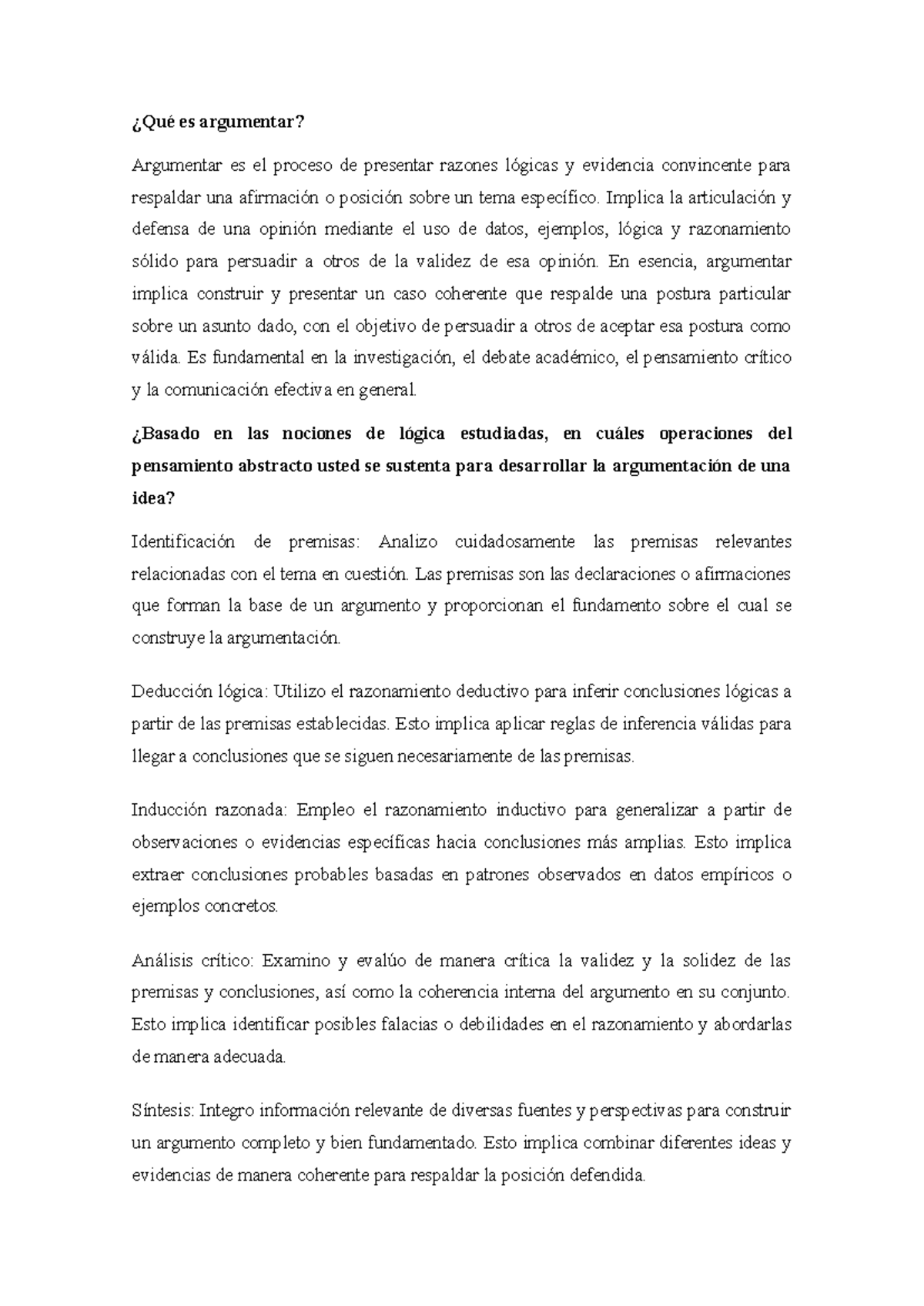 ¿Qué es argumentar?

Argumentar es el proceso de presentar razones lógicas y evidencia convincente para respaldar una afirmación o posición sobre un tema específico. Implica la articulación y defensa de una opinión mediante el uso de datos, ejemplos, lógica y razonamiento sólido para persuadir a otros de la validez de esa opinión. En esencia, argumentar implica construir y presentar un caso coherente que respalde una postura particular sobre un asunto dado, con el objetivo de persuadir a otros de aceptar esa postura como válida. Es fundamental en la investigación, el debate académico, el pensamiento crítico y la comunicación efectiva en general.

¿Basado en las nociones de lógica estudiadas, en cuáles operaciones del pensamiento abstracto usted se sustenta para desarrollar la argumentación de una idea?

Identificación de premisas: Analizo cuidadosamente las premisas relevantes relacionadas con el tema en cuestión. Las premisas son las declaraciones o afirmaciones que forman la base de un argumento y proporcionan el fundamento sobre el cual se construye la argumentación.

Deducción lógica: Utilizo el razonamiento deductivo para inferir conclusiones lógicas a partir de las premisas establecidas. Esto implica aplicar reglas de inferencia válidas para llegar a conclusiones que se siguen necesariamente de las premisas.

Inducción razonada: Empleo el razonamiento inductivo para generalizar a partir de observaciones o evidencias específicas hacia conclusiones más amplias. Esto implica extraer conclusiones probables basadas en patrones observados en datos empíricos o ejemplos concretos.

Análisis crítico: Examino y evalúo de manera crítica la validez y la solidez de las premisas y conclusiones, así como la coherencia interna del argumento en su conjunto. Esto implica identificar posibles falacias o debilidades en el razonamiento y abordarlas de manera adecuada.

Síntesis: Integro información relevante de diversas fuentes y perspectivas para construir un argumento completo y bien fundamentado. Esto implica combinar diferentes ideas y evidencias de manera coherente para respaldar la posición defendida.